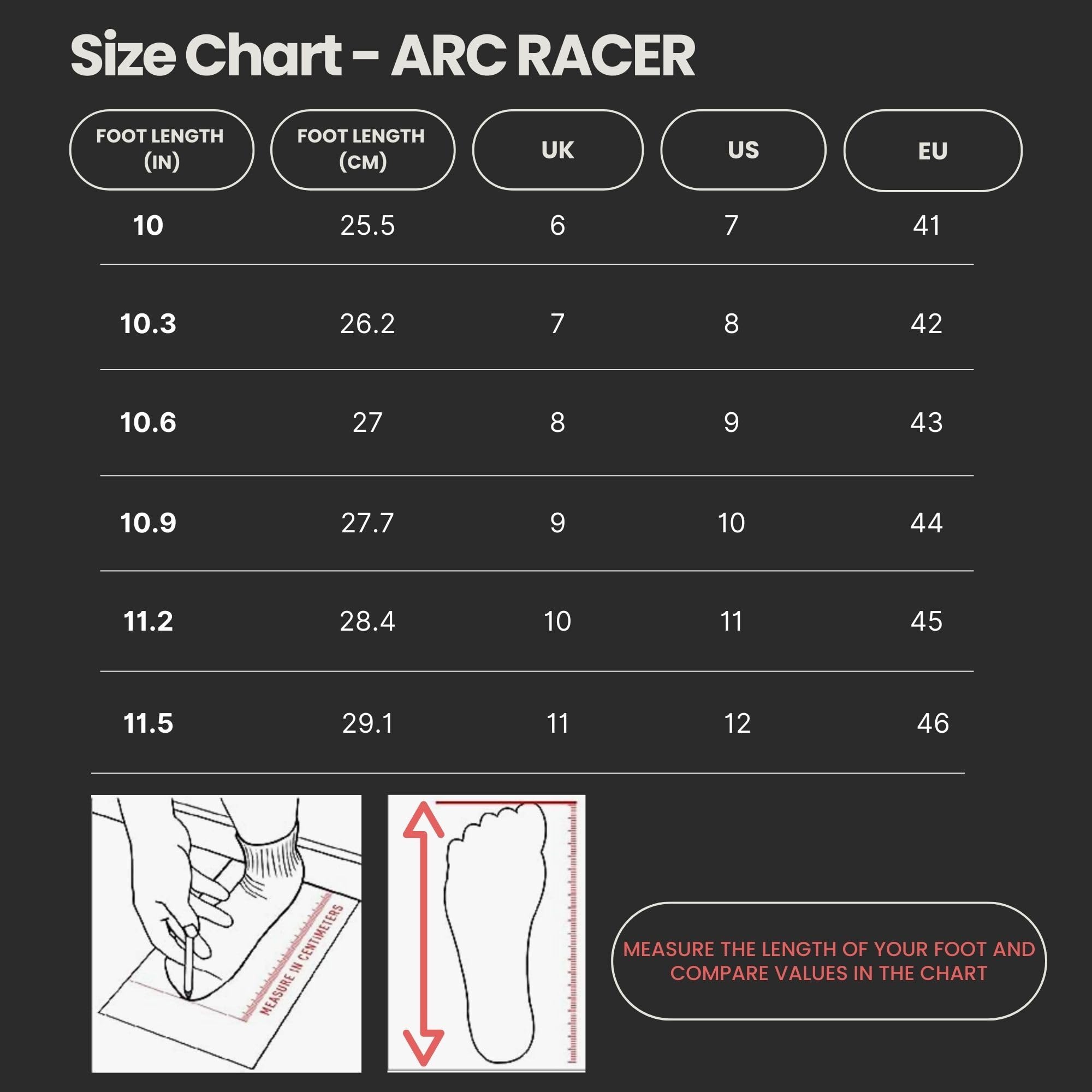 Size Chart - ARC RACER

| FOOT LENGTH (IN) | FOOT LENGTH (CM) | UK | US | EU |
|---|---|---|---|---|
| 10 | 25.5 | 6 | 7 | 41 |
| 10.3 | 26.2 | 7 | 8 | 42 |
| 10.6 | 27 | 8 | 9 | 43 |
| 10.9 | 27.7 | 9 | 10 | 44 |
| 11.2 | 28.4 | 10 | 11 | 45 |
| 11.5 | 29.1 | 11 | 12 | 46 |

MEASURE IN CENTIMETERS

MEASURE THE LENGTH OF YOUR FOOT AND COMPARE VALUES IN THE CHART